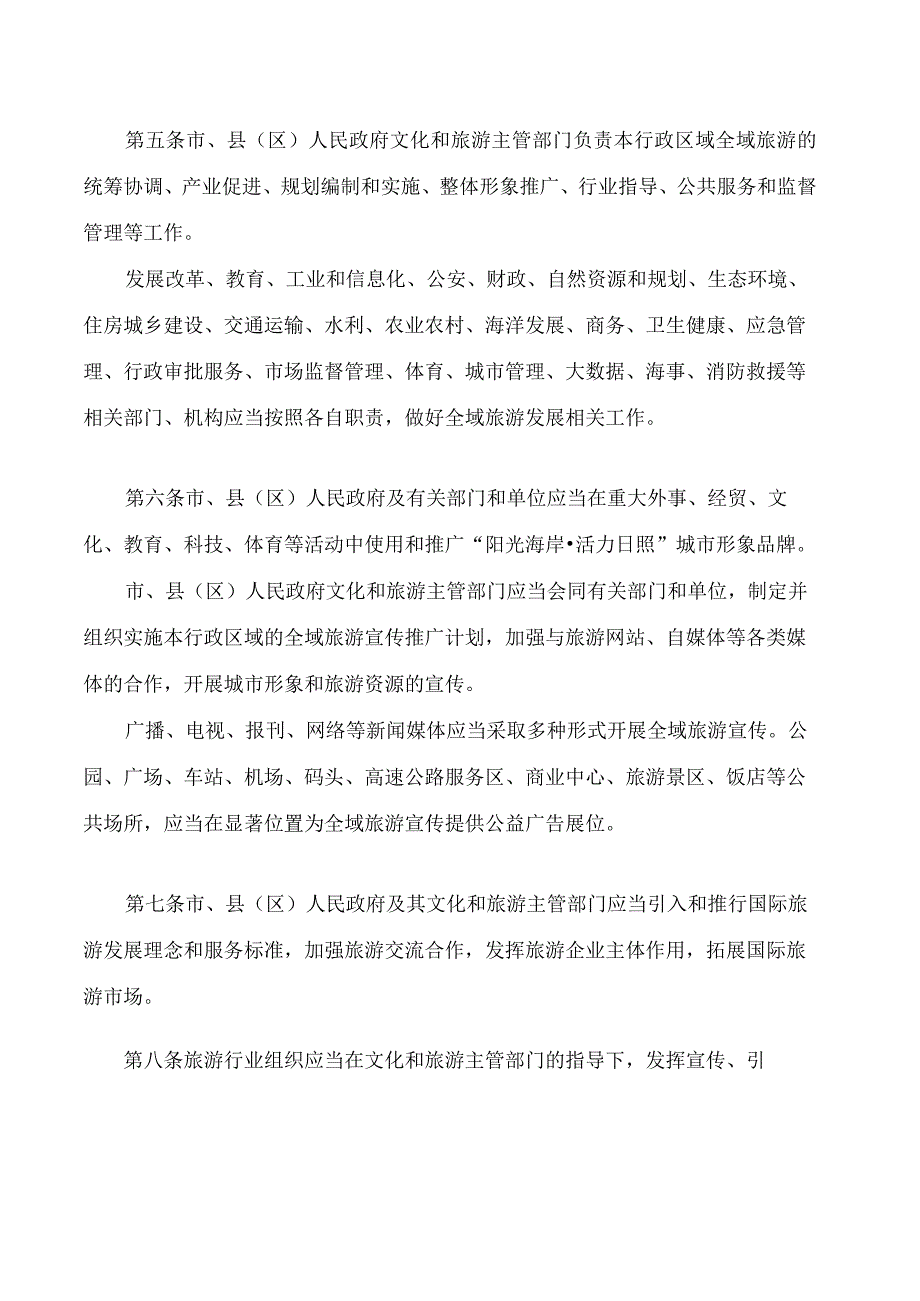 第五条市、县（区）人民政府文化和旅游主管部门负责本行政区域全域旅游的统筹协调、产业促进、规划编制和实施、整体形象推广、行业指导、公共服务和监督管理等工作。

发展改革、教育、工业和信息化、公安、财政、自然资源和规划、生态环境、住房城乡建设、交通运输、水利、农业农村、海洋发展、商务、卫生健康、应急管理、行政审批服务、市场监督管理、体育、城市管理、大数据、海事、消防救援等相关部门、机构应当按照各自职责，做好全域旅游发展相关工作。

第六条市、县（区）人民政府及有关部门和单位应当在重大外事、经贸、文化、教育、科技、体育等活动中使用和推广“阳光海岸•活力日照”城市形象品牌。

市、县（区）人民政府文化和旅游主管部门应当会同有关部门和单位，制定并组织实施本行政区域的全域旅游宣传推广计划，加强与旅游网站、自媒体等各类媒体的合作，开展城市形象和旅游资源的宣传。

广播、电视、报刊、网络等新闻媒体应当采取多种形式开展全域旅游宣传。公园、广场、车站、机场、码头、高速公路服务区、商业中心、旅游景区、饭店等公共场所，应当在显著位置为全域旅游宣传提供公益广告展位。

第七条市、县（区）人民政府及其文化和旅游主管部门应当引入和推行国际旅游发展理念和服务标准，加强旅游交流合作，发挥旅游企业主体作用，拓展国际旅游市场。

第八条旅游行业组织应当在文化和旅游主管部门的指导下，发挥宣传、引